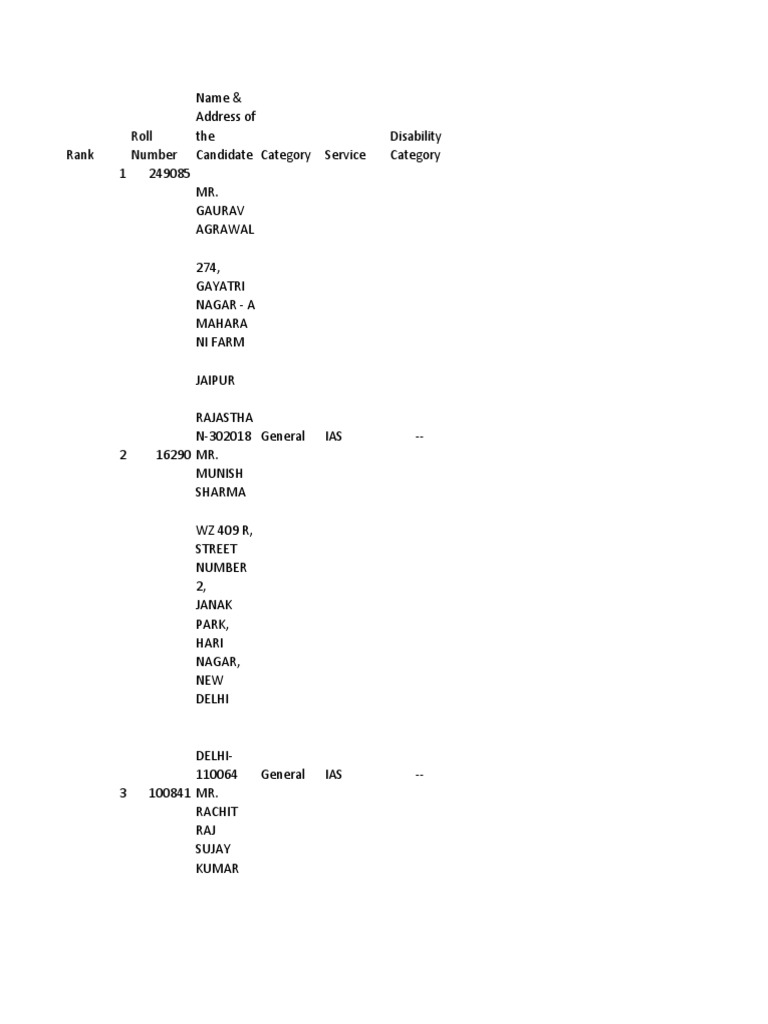 | Rank | Roll Number | Name & Address of the Candidate | Category | Service | Disability Category |
|---|---|---|---|---|---|
| 1 | 249085 | MR. GAURAV AGRAWAL 274, GAYATRI NAGAR - A MAHARANI FARM JAIPUR RAJASTHAN-302018 | General | IAS | -- |
| 2 | 16290 | MR. MUNISH SHARMA WZ 409 R, STREET NUMBER 2, JANAK PARK, HARI NAGAR, NEW DELHI DELHI-110064 | General | IAS | -- |
| 3 | 100841 | MR. RACHIT RAJ SUJAY KUMAR | | | |